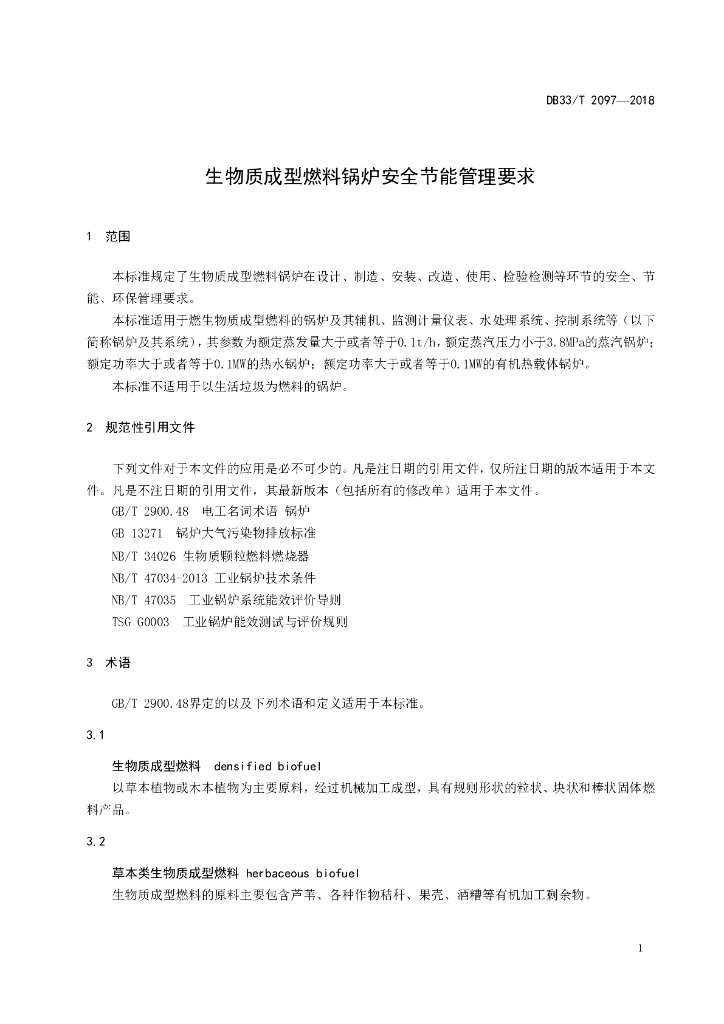 DB33/T 2097—2018

生物质成型燃料锅炉安全节能管理要求

1 范围

本标准规定了生物质成型燃料锅炉在设计、制造、安装、改造、使用、检验检测等环节的安全、节能、环保管理要求。

本标准适用于燃生物质成型燃料的锅炉及其辅机、监测计量仪表、水处理系统、控制系统等（以下简称锅炉及其系统），其参数为额定蒸发量大于或者等于0.1t/h，额定蒸汽压力小于3.8MPa的蒸汽锅炉；额定功率大于或者等于0.1MW的热水锅炉；额定功率大于或者等于0.1MW的有机热载体锅炉。

本标准不适用于以生活垃圾为燃料的锅炉。

2 规范性引用文件

下列文件对于本文件的应用是必不可少的。凡是注日期的引用文件，仅所注日期的版本适用于本文件。凡是不注日期的引用文件，其最新版本（包括所有的修改单）适用于本文件。

GB/T 2900.48 电工名词术语 锅炉

GB 13271 锅炉大气污染物排放标准

NB/T 34026 生物质颗粒燃料燃烧器

NB/T 47034-2013 工业锅炉技术条件

NB/T 47035 工业锅炉系统能效评价导则

TSG G0003 工业锅炉能效测试与评价规则

3 术语

GB/T 2900.48界定的以及下列术语和定义适用于本标准。

3.1

生物质成型燃料 densified biofuel

以草本植物或木本植物为主要原料，经过机械加工成型，具有规则形状的粒状、块状和棒状固体燃料产品。

3.2

草本类生物质成型燃料 herbaceous biofuel

生物质成型燃料的原料主要包含芦苇、各种作物秸秆、果壳、酒糟等有机加工剩余物。

1